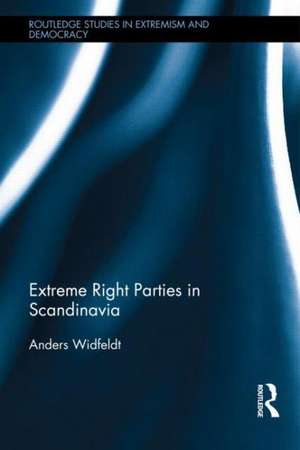 ROUTLEDGE STUDIES IN EXTREMISM AND DEMOCRACY

Extreme Right Parties in Scandinavia

Anders Widfeldt

ROUTLEDGE